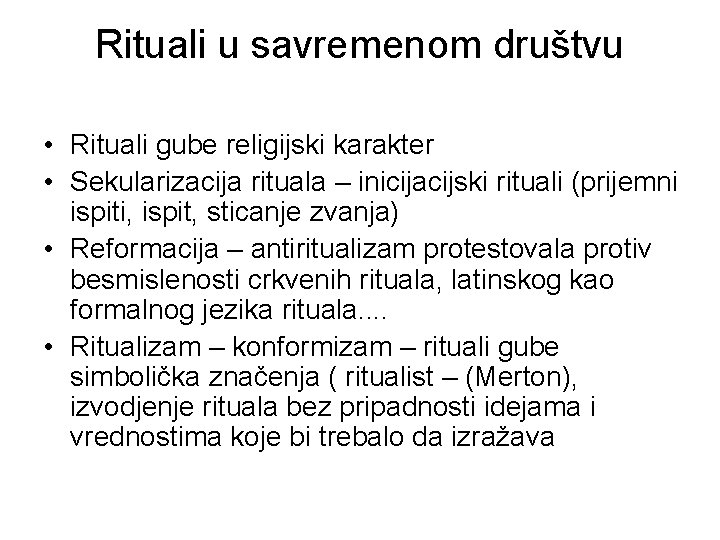 Rituali u savremenom društvu

• Rituali gube religijski karakter
• Sekularizacija rituala – inicijacijski rituali (prijemni ispiti, ispit, sticanje zvanja)
• Reformacija – antiritualizam protestovala protiv besmislenosti crkvenih rituala, latinskog kao formalnog jezika rituala....
• Ritualizam – konformizam – rituali gube simbolička značenja ( ritualist – (Merton), izvodjenje rituala bez pripadnosti idejama i vrednostima koje bi trebalo da izražava